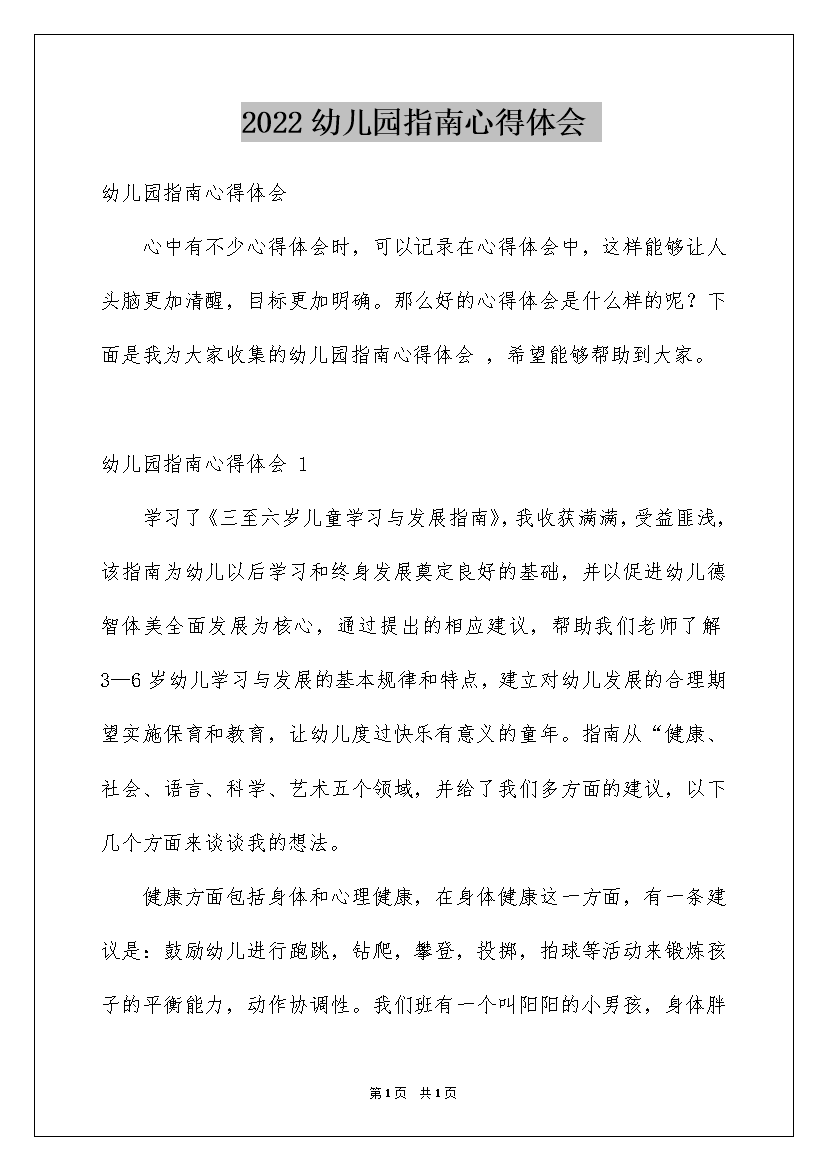 2022幼儿园指南心得体会

幼儿园指南心得体会

心中有不少心得体会时，可以记录在心得体会中，这样能够让人头脑更加清醒，目标更加明确。那么好的心得体会是什么样的呢？下面是我为大家收集的幼儿园指南心得体会 ，希望能够帮助到大家。

幼儿园指南心得体会 1

学习了《三至六岁儿童学习与发展指南》，我收获满满，受益匪浅，该指南为幼儿以后学习和终身发展奠定良好的基础，并以促进幼儿德智体美全面发展为核心，通过提出的相应建议，帮助我们老师了解3—6岁幼儿学习与发展的基本规律和特点，建立对幼儿发展的合理期望实施保育和教育，让幼儿度过快乐有意义的童年。指南从“健康、社会、语言、科学、艺术五个领域，并给了我们多方面的建议，以下几个方面来谈谈我的想法。

健康方面包括身体和心理健康，在身体健康这一方面，有一条建议是：鼓励幼儿进行跑跳，钻爬，攀登，投掷，拍球等活动来锻炼孩子的平衡能力，动作协调性。我们班有一个叫阳阳的小男孩，身体胖

第1页 共1页